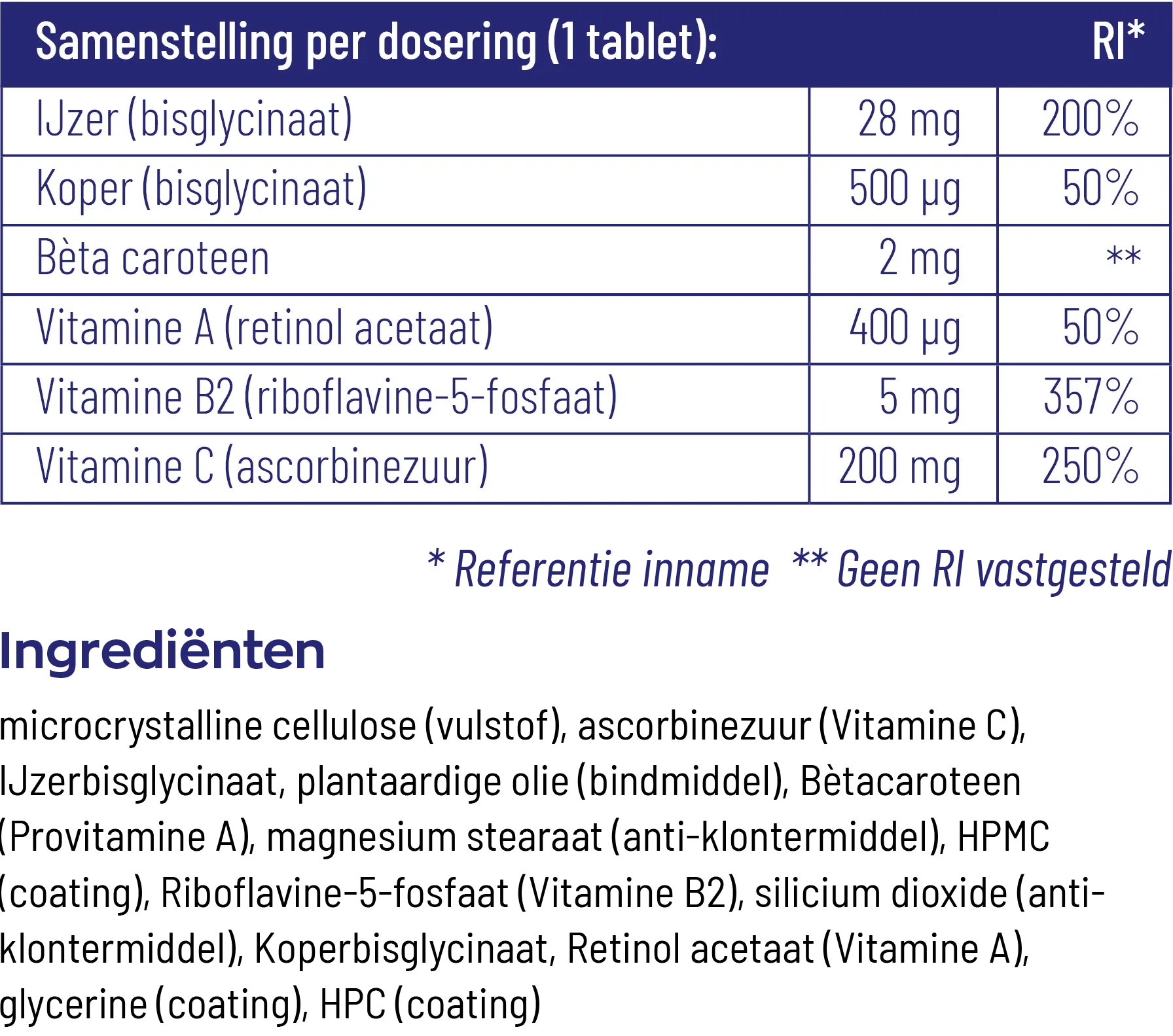 | Samenstelling per dosering (1 tablet): | | RI* |
|---|---|---|
| IJzer (bisglycinaat) | 28 mg | 200% |
| Koper (bisglycinaat) | 500 µg | 50% |
| Bèta caroteen | 2 mg | ** |
| Vitamine A (retinol acetaat) | 400 µg | 50% |
| Vitamine B2 (riboflavine-5-fosfaat) | 5 mg | 357% |
| Vitamine C (ascorbinezuur) | 200 mg | 250% |

* Referentie inname ** Geen RI vastgesteld

Ingrediënten

microcrystalline cellulose (vulstof), ascorbinezuur (Vitamine C), IJzerbisglycinaat, plantaardige olie (bindmiddel), Bètacaroteen (Provitamine A), magnesium stearaat (anti-klontermiddel), HPMC (coating), Riboflavine-5-fosfaat (Vitamine B2), silicium dioxide (anti-klontermiddel), Koperbisglycinaat, Retinol acetaat (Vitamine A), glycerine (coating), HPC (coating)